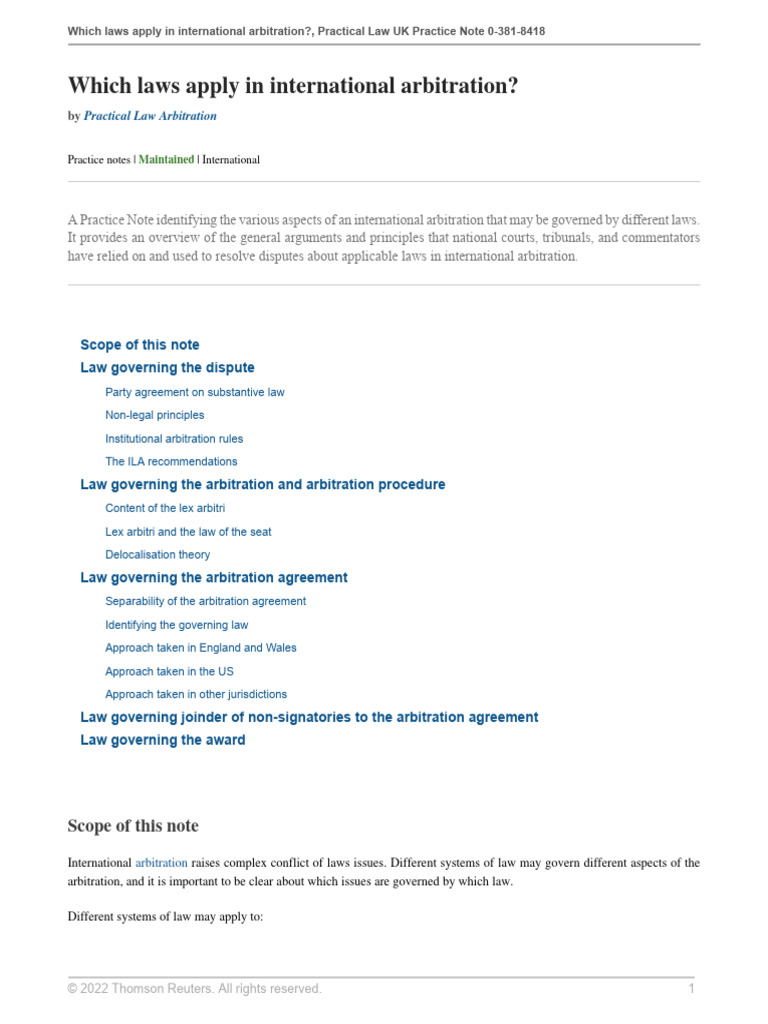 Which laws apply in international arbitration?, Practical Law UK Practice Note 0-381-8418

Which laws apply in international arbitration?

by Practical Law Arbitration

Practice notes | Maintained | International

A Practice Note identifying the various aspects of an international arbitration that may be governed by different laws. It provides an overview of the general arguments and principles that national courts, tribunals, and commentators have relied on and used to resolve disputes about applicable laws in international arbitration.

Scope of this note

Law governing the dispute

Party agreement on substantive law

Non-legal principles

Institutional arbitration rules

The ILA recommendations

Law governing the arbitration and arbitration procedure

Content of the lex arbitri

Lex arbitri and the law of the seat

Delocalisation theory

Law governing the arbitration agreement

Separability of the arbitration agreement

Identifying the governing law

Approach taken in England and Wales

Approach taken in the US

Approach taken in other jurisdictions

Law governing joinder of non-signatories to the arbitration agreement

Law governing the award

Scope of this note

International arbitration raises complex conflict of laws issues. Different systems of law may govern different aspects of the arbitration, and it is important to be clear about which issues are governed by which law.

Different systems of law may apply to:

© 2022 Thomson Reuters. All rights reserved.

1